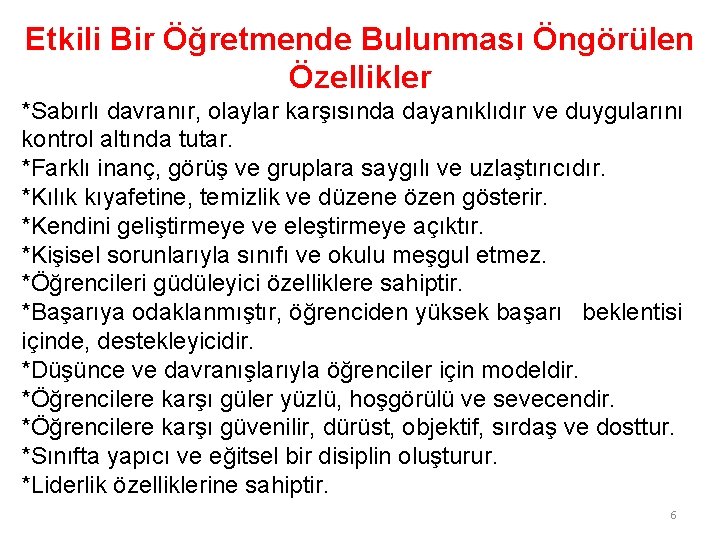 Etkili Bir Öğretmende Bulunması Öngörülen Özellikler

*Sabırlı davranır, olaylar karşısında dayanıklıdır ve duygularını kontrol altında tutar.
*Farklı inanç, görüş ve gruplara saygılı ve uzlaştırıcıdır.
*Kılık kıyafetine, temizlik ve düzene özen gösterir.
*Kendini geliştirmeye ve eleştirmeye açıktır.
*Kişisel sorunlarıyla sınıfı ve okulu meşgul etmez.
*Öğrencileri güdüleyici özelliklere sahiptir.
*Başarıya odaklanmıştır, öğrenciden yüksek başarı beklentisi içinde, destekleyicidir.
*Düşünce ve davranışlarıyla öğrenciler için modeldir.
*Öğrencilere karşı güler yüzlü, hoşgörülü ve sevecendir.
*Öğrencilere karşı güvenilir, dürüst, objektif, sırdaş ve dosttur.
*Sınıfta yapıcı ve eğitsel bir disiplin oluşturur.
*Liderlik özelliklerine sahiptir.

6